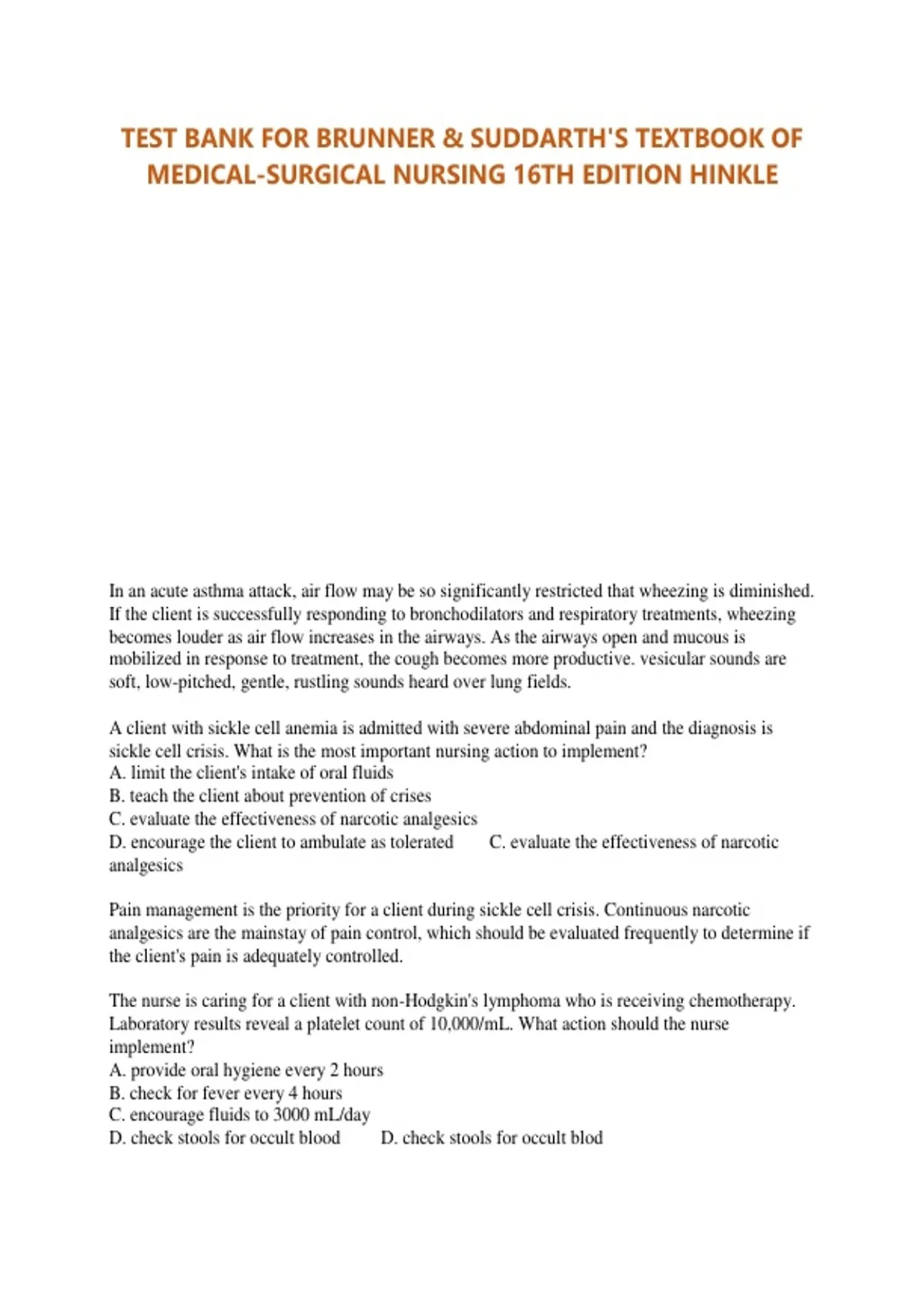 TEST BANK FOR BRUNNER & SUDDARTH'S TEXTBOOK OF MEDICAL-SURGICAL NURSING 16TH EDITION HINKLE

In an acute asthma attack, air flow may be so significantly restricted that wheezing is diminished. If the client is successfully responding to bronchodilators and respiratory treatments, wheezing becomes louder as air flow increases in the airways. As the airways open and mucous is mobilized in response to treatment, the cough becomes more productive. vesicular sounds are soft, low-pitched, gentle, rustling sounds heard over lung fields.

A client with sickle cell anemia is admitted with severe abdominal pain and the diagnosis is sickle cell crisis. What is the most important nursing action to implement?
A. limit the client's intake of oral fluids
B. teach the client about prevention of crises
C. evaluate the effectiveness of narcotic analgesics
D. encourage the client to ambulate as tolerated C. evaluate the effectiveness of narcotic analgesics

Pain management is the priority for a client during sickle cell crisis. Continuous narcotic analgesics are the mainstay of pain control, which should be evaluated frequently to determine if the client's pain is adequately controlled.

The nurse is caring for a client with non-Hodgkin's lymphoma who is receiving chemotherapy. Laboratory results reveal a platelet count of 10,000/mL. What action should the nurse implement?
A. provide oral hygiene every 2 hours
B. check for fever every 4 hours
C. encourage fluids to 3000 mL/day
D. check stools for occult blood D. check stools for occult blod